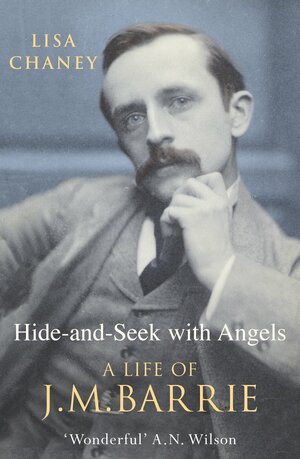 LISA
CHANEY

Hide-and-Seek with Angels

A LIFE OF
J.M.BARRIE

'Wonderful' A.N. Wilson